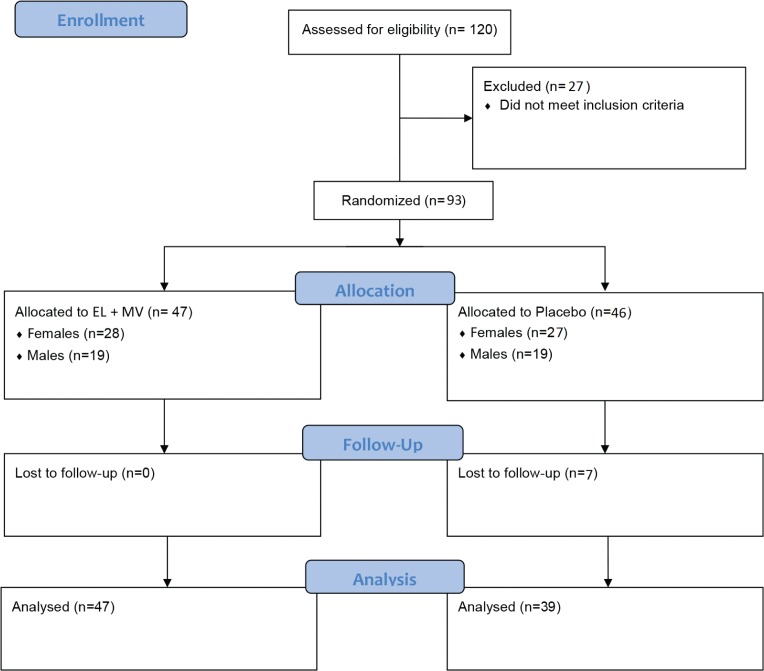 Enrollment

Assessed for eligibility (n= 120)

Excluded (n= 27 )
♦ Did not meet inclusion criteria

Randomized (n= 93)

Allocation

Allocated to EL + MV (n= 47)
♦ Females (n=28)
♦ Males (n=19)

Allocated to Placebo (n=46)
♦ Females (n=27)
♦ Males (n=19)

Follow-Up

Lost to follow-up (n=0)

Lost to follow-up (n=7)

Analysis

Analysed (n=47)

Analysed (n=39)